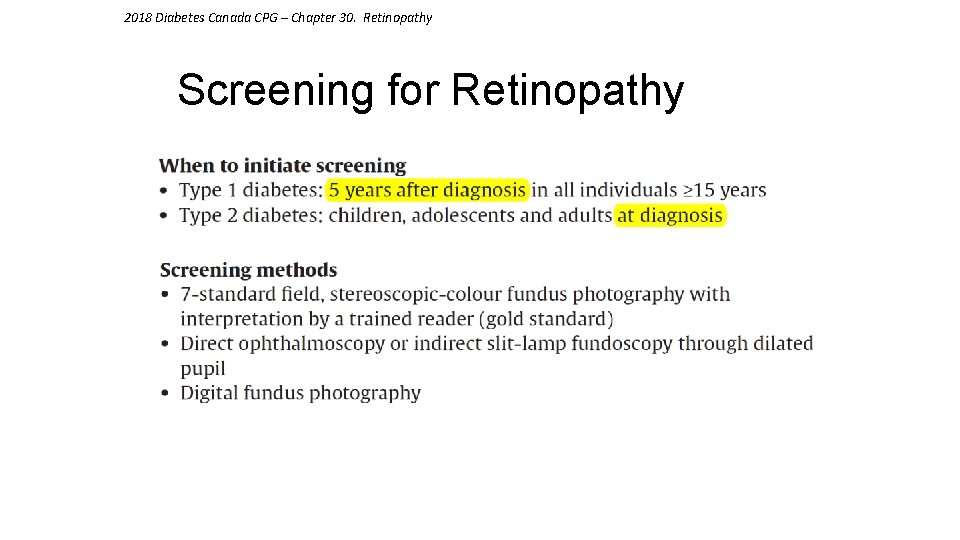 2018 Diabetes Canada CPG – Chapter 30. Retinopathy

Screening for Retinopathy

When to initiate screening
• Type 1 diabetes: 5 years after diagnosis in all individuals ≥15 years
• Type 2 diabetes: children, adolescents and adults at diagnosis

Screening methods
• 7-standard field, stereoscopic-colour fundus photography with interpretation by a trained reader (gold standard)
• Direct ophthalmoscopy or indirect slit-lamp fundoscopy through dilated pupil
• Digital fundus photography